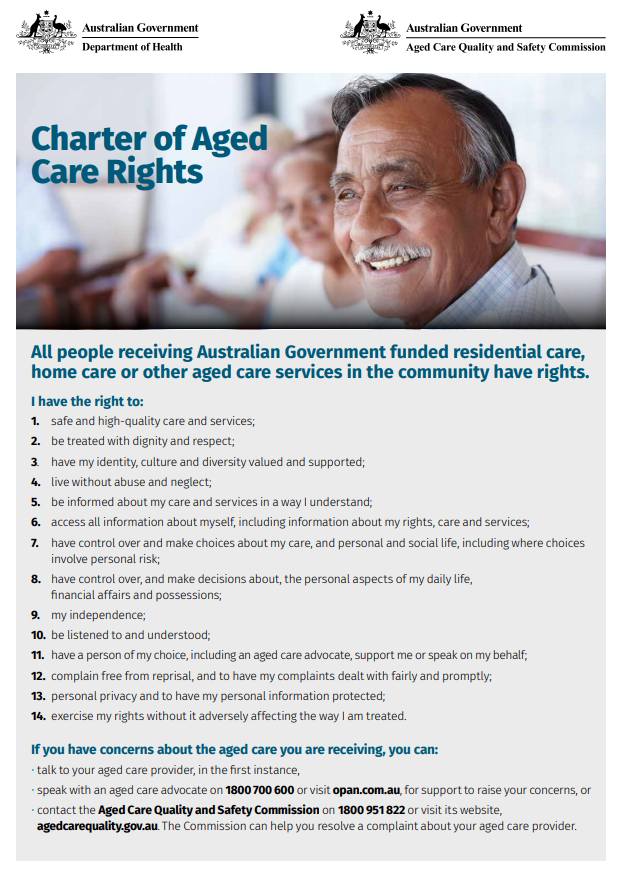 Australian Government
Department of Health

Australian Government
Aged Care Quality and Safety Commission

Charter of Aged Care Rights

All people receiving Australian Government funded residential care, home care or other aged care services in the community have rights.

I have the right to:

1. safe and high-quality care and services;
2. be treated with dignity and respect;
3. have my identity, culture and diversity valued and supported;
4. live without abuse and neglect;
5. be informed about my care and services in a way I understand;
6. access all information about myself, including information about my rights, care and services;
7. have control over and make choices about my care, and personal and social life, including where choices involve personal risk;
8. have control over, and make decisions about, the personal aspects of my daily life, financial affairs and possessions;
9. my independence;
10. be listened to and understood;
11. have a person of my choice, including an aged care advocate, support me or speak on my behalf;
12. complain free from reprisal, and to have my complaints dealt with fairly and promptly;
13. personal privacy and to have my personal information protected;
14. exercise my rights without it adversely affecting the way I am treated.

If you have concerns about the aged care you are receiving, you can:

· talk to your aged care provider, in the first instance,
· speak with an aged care advocate on 1800 700 600 or visit opan.com.au, for support to raise your concerns, or
· contact the Aged Care Quality and Safety Commission on 1800 951 822 or visit its website, agedcarequality.gov.au. The Commission can help you resolve a complaint about your aged care provider.